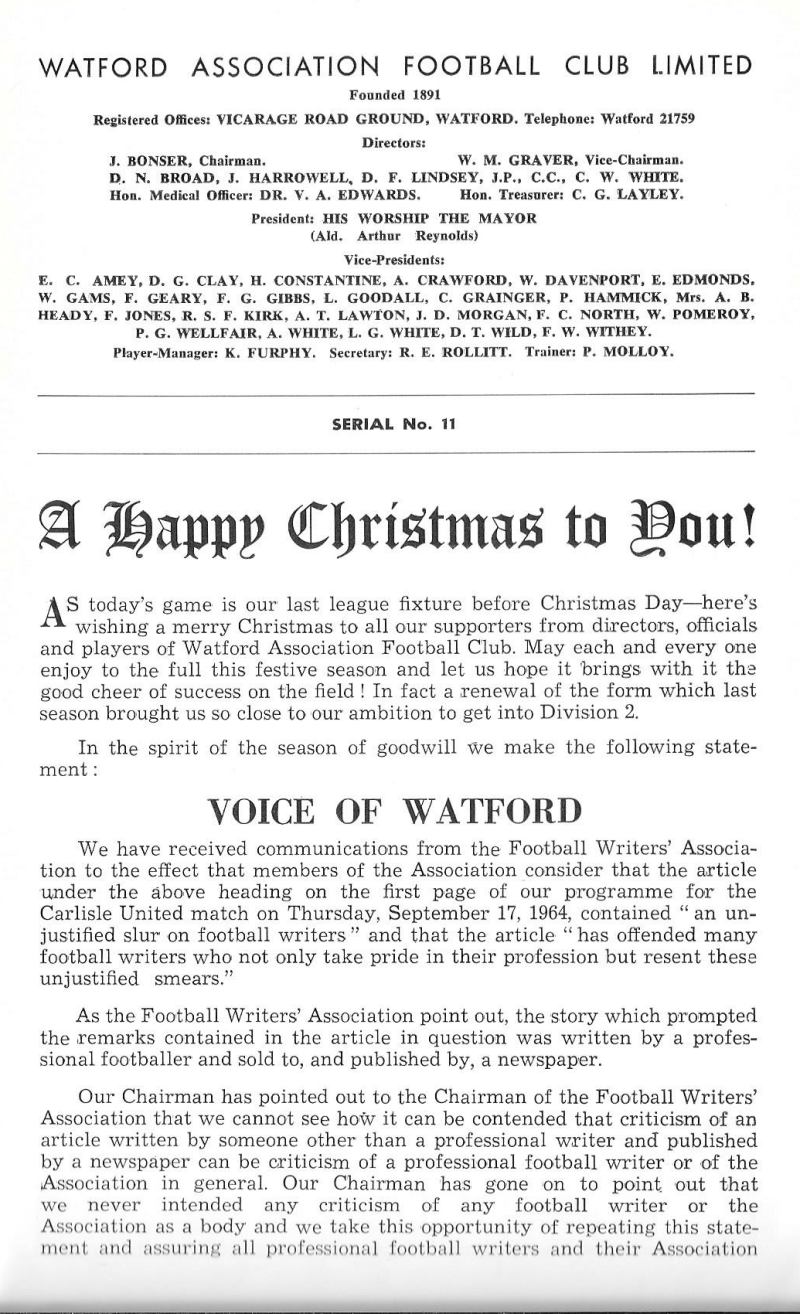 WATFORD ASSOCIATION FOOTBALL CLUB LIMITED

Founded 1891

Registered Offices: VICARAGE ROAD GROUND, WATFORD. Telephone: Watford 21759

Directors:

J. BONSER, Chairman. W. M. GRAVER, Vice-Chairman.
D. N. BROAD, J. HARROWELL, D. F. LINDSEY, J.P., C.C., C. W. WHITE.
Hon. Medical Officer: DR. V. A. EDWARDS. Hon. Treasurer: C. G. LAYLEY.

President: HIS WORSHIP THE MAYOR
(Ald. Arthur Reynolds)

Vice-Presidents:

E. C. AMEY, D. G. CLAY, H. CONSTANTINE, A. CRAWFORD, W. DAVENPORT, E. EDMONDS, W. GAMS, F. GEARY, F. G. GIBBS, L. GOODALL, C. GRAINGER, P. HAMMICK, Mrs. A. B. HEADY, F. JONES, R. S. F. KIRK, A. T. LAWTON, J. D. MORGAN, F. C. NORTH, W. POMEROY, P. G. WELLFAIR, A. WHITE, L. G. WHITE, D. T. WILD, F. W. WITHEY.

Player-Manager: K. FURPHY. Secretary: R. E. ROLLITT. Trainer: P. MOLLOY.

SERIAL No. 11

A Happy Christmas to You!

AS today's game is our last league fixture before Christmas Day—here's wishing a merry Christmas to all our supporters from directors, officials and players of Watford Association Football Club. May each and every one enjoy to the full this festive season and let us hope it brings with it the good cheer of success on the field! In fact a renewal of the form which last season brought us so close to our ambition to get into Division 2.

In the spirit of the season of goodwill we make the following statement:

VOICE OF WATFORD

We have received communications from the Football Writers' Association to the effect that members of the Association consider that the article under the above heading on the first page of our programme for the Carlisle United match on Thursday, September 17, 1964, contained "an unjustified slur on football writers" and that the article "has offended many football writers who not only take pride in their profession but resent these unjustified smears."

As the Football Writers' Association point out, the story which prompted the remarks contained in the article in question was written by a professional footballer and sold to, and published by, a newspaper.

Our Chairman has pointed out to the Chairman of the Football Writers' Association that we cannot see how it can be contended that criticism of an article written by someone other than a professional writer and published by a newspaper can be criticism of a professional football writer or of the Association in general. Our Chairman has gone on to point out that we never intended any criticism of any football writer or the Association as a body and we take this opportunity of repeating this statement and assuring all professional football writers and their Association